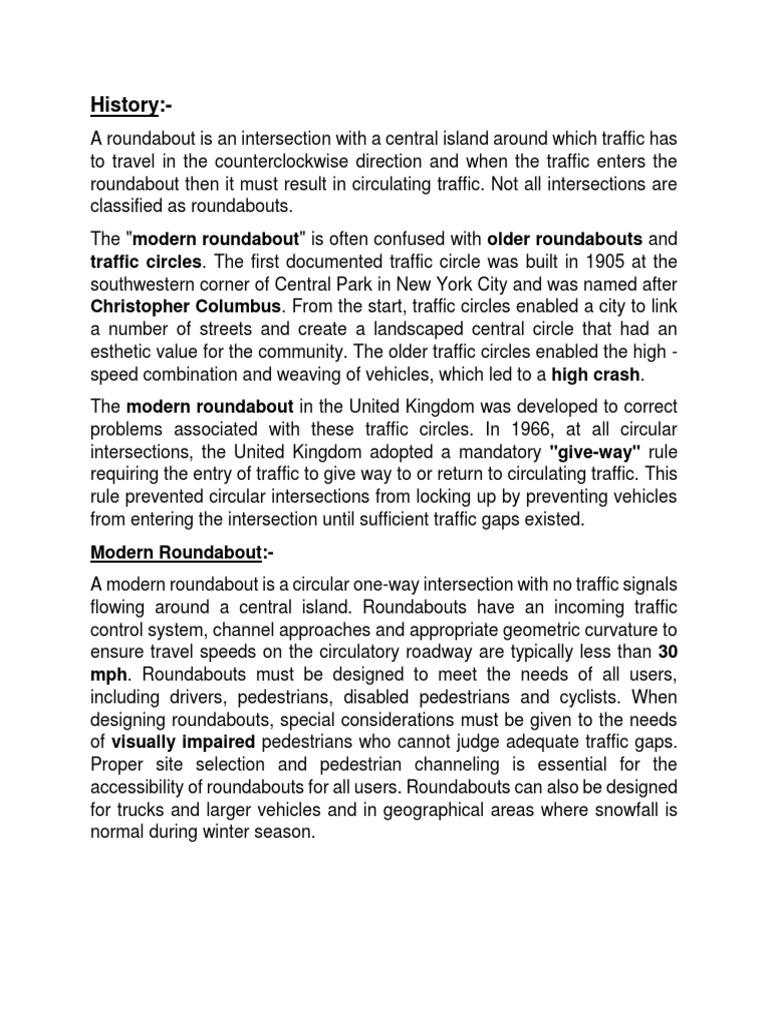 History:-

A roundabout is an intersection with a central island around which traffic has to travel in the counterclockwise direction and when the traffic enters the roundabout then it must result in circulating traffic. Not all intersections are classified as roundabouts.

The "modern roundabout" is often confused with older roundabouts and traffic circles. The first documented traffic circle was built in 1905 at the southwestern corner of Central Park in New York City and was named after Christopher Columbus. From the start, traffic circles enabled a city to link a number of streets and create a landscaped central circle that had an esthetic value for the community. The older traffic circles enabled the high - speed combination and weaving of vehicles, which led to a high crash.

The modern roundabout in the United Kingdom was developed to correct problems associated with these traffic circles. In 1966, at all circular intersections, the United Kingdom adopted a mandatory "give-way" rule requiring the entry of traffic to give way to or return to circulating traffic. This rule prevented circular intersections from locking up by preventing vehicles from entering the intersection until sufficient traffic gaps existed.

Modern Roundabout:-

A modern roundabout is a circular one-way intersection with no traffic signals flowing around a central island. Roundabouts have an incoming traffic control system, channel approaches and appropriate geometric curvature to ensure travel speeds on the circulatory roadway are typically less than 30 mph. Roundabouts must be designed to meet the needs of all users, including drivers, pedestrians, disabled pedestrians and cyclists. When designing roundabouts, special considerations must be given to the needs of visually impaired pedestrians who cannot judge adequate traffic gaps. Proper site selection and pedestrian channeling is essential for the accessibility of roundabouts for all users. Roundabouts can also be designed for trucks and larger vehicles and in geographical areas where snowfall is normal during winter season.